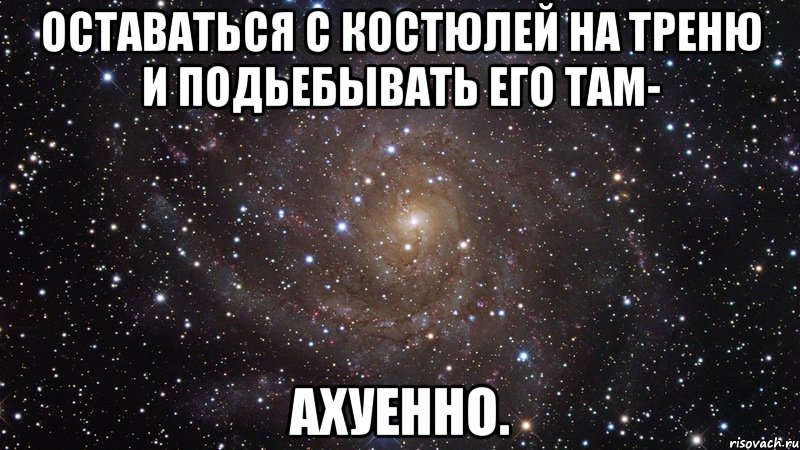 ОСТАВАТЬСЯ С КОСТЮЛЕЙ НА ТРЕНЮ И ПОДЬЕБЫВАТЬ ЕГО ТАМ-

АХУЕННО.

risovach.ru